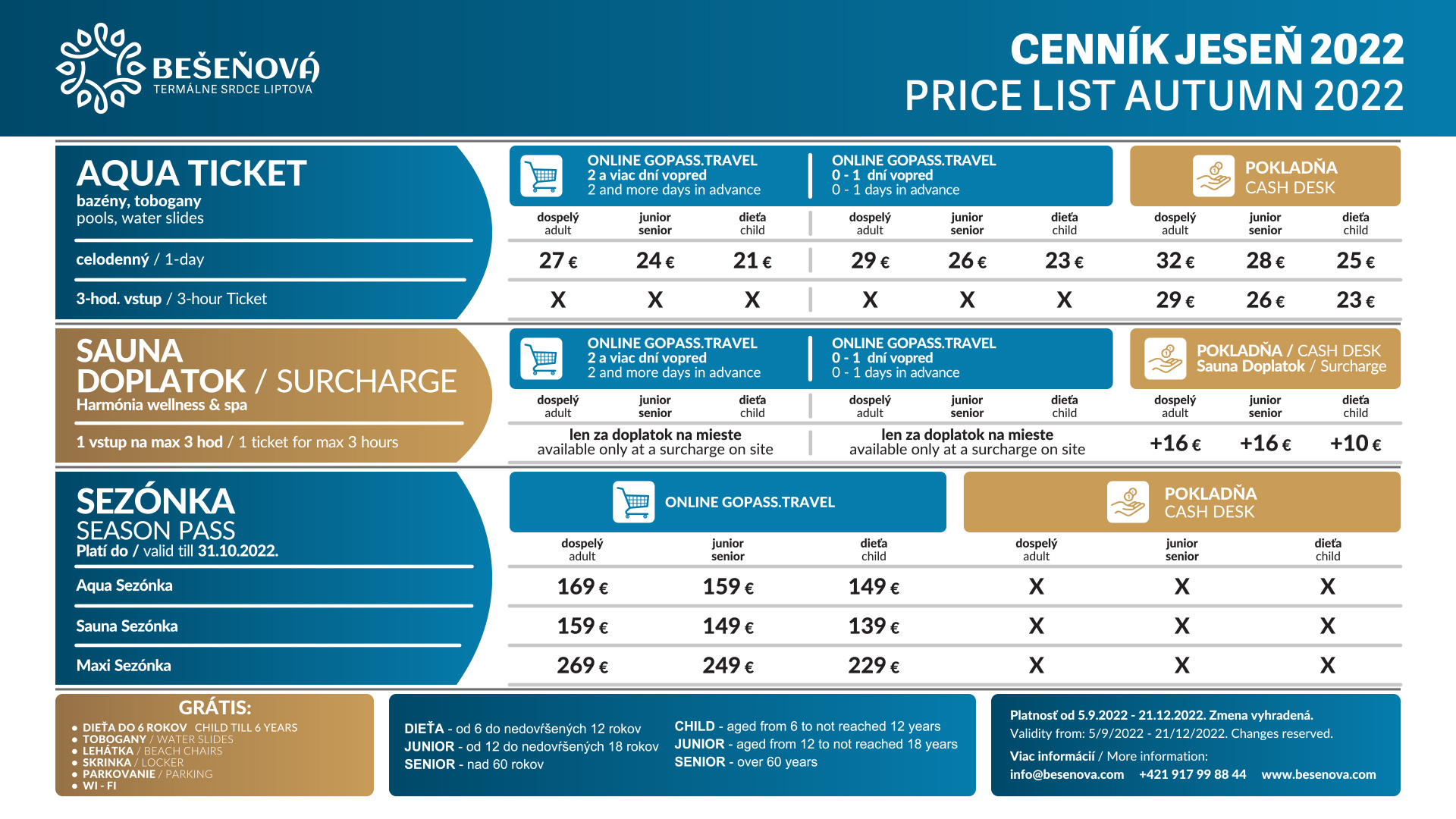 BEŠEŇOVÁ
TERMÁLNE SRDCE LIPTOVA

CENNÍK JESEŇ 2022
PRICE LIST AUTUMN 2022

AQUA TICKET
bazény, tobogany
pools, water slides

| | ONLINE GOPASS.TRAVEL 2 a viac dní vopred 2 and more days in advance | | | ONLINE GOPASS.TRAVEL 0 - 1 dní vopred 0 - 1 days in advance | | | POKLADŇA CASH DESK | | |
|---|---|---|---|---|---|---|---|---|---|
| | dospelý adult | junior senior | dieťa child | dospelý adult | junior senior | dieťa child | dospelý adult | junior senior | dieťa child |
| celodenný / 1-day | 27 € | 24 € | 21 € | 29 € | 26 € | 23 € | 32 € | 28 € | 25 € |
| 3-hod. vstup / 3-hour Ticket | X | X | X | X | X | X | 29 € | 26 € | 23 € |

SAUNA DOPLATOK / SURCHARGE
Harmónia wellness & spa

| | ONLINE GOPASS.TRAVEL 2 a viac dní vopred 2 and more days in advance | | | ONLINE GOPASS.TRAVEL 0 - 1 dní vopred 0 - 1 days in advance | | | POKLADŇA / CASH DESK Sauna Doplatok / Surcharge | | |
|---|---|---|---|---|---|---|---|---|---|
| | dospelý adult | junior senior | dieťa child | dospelý adult | junior senior | dieťa child | dospelý adult | junior senior | dieťa child |
| 1 vstup na max 3 hod / 1 ticket for max 3 hours | len za doplatok na mieste available only at a surcharge on site | | | len za doplatok na mieste available only at a surcharge on site | | | +16 € | +16 € | +10 € |

SEZÓNKA
SEASON PASS
Platí do / valid till 31.10.2022.

| | ONLINE GOPASS.TRAVEL | | | POKLADŇA CASH DESK | | |
|---|---|---|---|---|---|---|
| | dospelý adult | junior senior | dieťa child | dospelý adult | junior senior | dieťa child |
| Aqua Sezónka | 169 € | 159 € | 149 € | X | X | X |
| Sauna Sezónka | 159 € | 149 € | 139 € | X | X | X |
| Maxi Sezónka | 269 € | 249 € | 229 € | X | X | X |

GRÁTIS:
• DIEŤA DO 6 ROKOV CHILD TILL 6 YEARS
• TOBOGANY / WATER SLIDES
• LEHÁTKA / BEACH CHAIRS
• SKRINKA / LOCKER
• PARKOVANIE / PARKING
• WI - FI

DIEŤA - od 6 do nedovŕšených 12 rokov
JUNIOR - od 12 do nedovŕšených 18 rokov
SENIOR - nad 60 rokov

CHILD - aged from 6 to not reached 12 years
JUNIOR - aged from 12 to not reached 18 years
SENIOR - over 60 years

Platnosť od 5.9.2022 - 21.12.2022. Zmena vyhradená.
Validity from: 5/9/2022 - 21/12/2022. Changes reserved.
Viac informácií / More information:
info@besenova.com +421 917 99 88 44 www.besenova.com